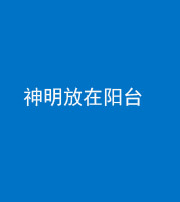 神明放在阳台